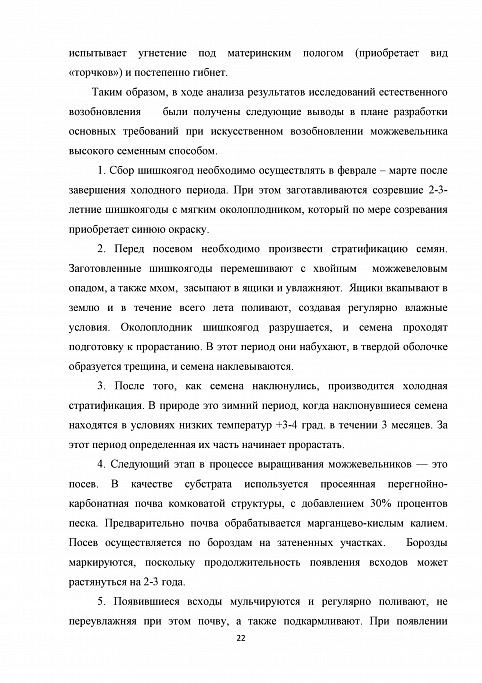 испытывает угнетение под материнским пологом (приобретает вид «торчков») и постепенно гибнет.

Таким образом, в ходе анализа результатов исследований естественного возобновления были получены следующие выводы в плане разработки основных требований при искусственном возобновлении можжевельника высокого семенным способом.

1. Сбор шишкоягод необходимо осуществлять в феврале – марте после завершения холодного периода. При этом заготавливаются созревшие 2-3-летние шишкоягоды с мягким околоплодником, который по мере созревания приобретает синюю окраску.

2. Перед посевом необходимо произвести стратификацию семян. Заготовленные шишкоягоды перемешивают с хвойным можжевеловым опадом, а также мхом, засыпают в ящики и увлажняют. Ящики вкапывают в землю и в течение всего лета поливают, создавая регулярно влажные условия. Околоплодник шишкоягод разрушается, и семена проходят подготовку к прорастанию. В этот период они набухают, в твердой оболочке образуется трещина, и семена наклевываются.

3. После того, как семена наклюнулись, производится холодная стратификация. В природе это зимний период, когда наклюнувшиеся семена находятся в условиях низких температур +3-4 град. в течении 3 месяцев. За этот период определенная их часть начинает прорастать.

4. Следующий этап в процессе выращивания можжевельников — это посев. В качестве субстрата используется просеянная перегнойно-карбонатная почва комковатой структуры, с добавлением 30% процентов песка. Предварительно почва обрабатывается марганцево-кислым калием. Посев осуществляется по бороздам на затененных участках. Борозды маркируются, поскольку продолжительность появления всходов может растянуться на 2-3 года.

5. Появившиеся всходы мульчируются и регулярно поливают, не переувлажняя при этом почву, а также подкармливают. При появлении

22